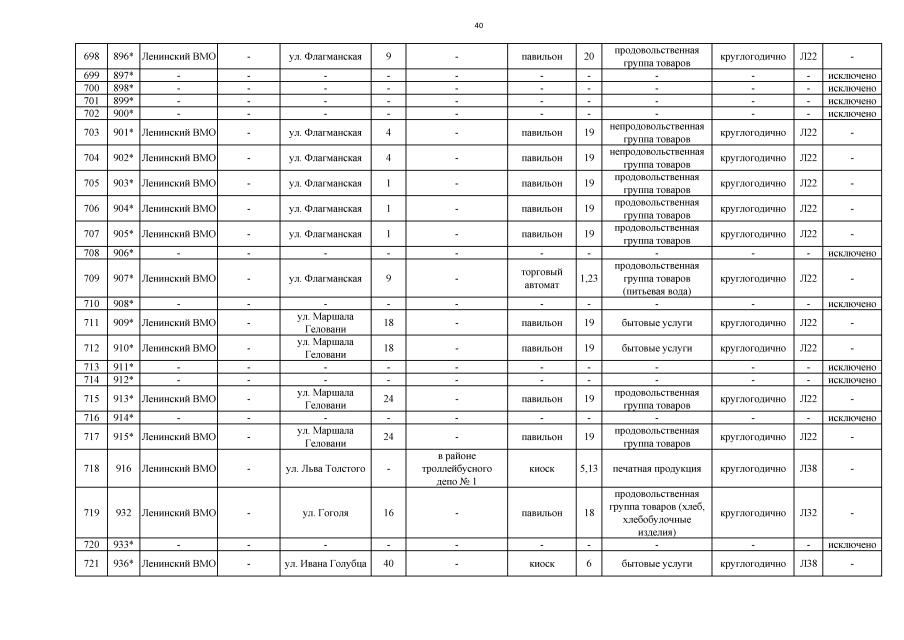 40

| 698 | 896* | Ленинский ВМО | - | ул. Флагманская | 9 | - | павильон | 20 | продовольственная группа товаров | круглогодично | Л22 | - |
|---|---|---|---|---|---|---|---|---|---|---|---|---|
| 699 | 897* | - | - | - | - | - | - | - | - | - | - | исключено |
| 700 | 898* | - | - | - | - | - | - | - | - | - | - | исключено |
| 701 | 899* | - | - | - | - | - | - | - | - | - | - | исключено |
| 702 | 900* | - | - | - | - | - | - | - | - | - | - | исключено |
| 703 | 901* | Ленинский ВМО | - | ул. Флагманская | 4 | - | павильон | 19 | непродовольственная группа товаров | круглогодично | Л22 | - |
| 704 | 902* | Ленинский ВМО | - | ул. Флагманская | 4 | - | павильон | 19 | непродовольственная группа товаров | круглогодично | Л22 | - |
| 705 | 903* | Ленинский ВМО | - | ул. Флагманская | 1 | - | павильон | 19 | продовольственная группа товаров | круглогодично | Л22 | - |
| 706 | 904* | Ленинский ВМО | - | ул. Флагманская | 1 | - | павильон | 19 | продовольственная группа товаров | круглогодично | Л22 | - |
| 707 | 905* | Ленинский ВМО | - | ул. Флагманская | 1 | - | павильон | 19 | продовольственная группа товаров | круглогодично | Л22 | - |
| 708 | 906* | - | - | - | - | - | - | - | - | - | - | исключено |
| 709 | 907* | Ленинский ВМО | - | ул. Флагманская | 9 | - | торговый автомат | 1,23 | продовольственная группа товаров (питьевая вода) | круглогодично | Л22 | - |
| 710 | 908* | - | - | - | - | - | - | - | - | - | - | исключено |
| 711 | 909* | Ленинский ВМО | - | ул. Маршала Геловани | 18 | - | павильон | 19 | бытовые услуги | круглогодично | Л22 | - |
| 712 | 910* | Ленинский ВМО | - | ул. Маршала Геловани | 18 | - | павильон | 19 | бытовые услуги | круглогодично | Л22 | - |
| 713 | 911* | - | - | - | - | - | - | - | - | - | - | исключено |
| 714 | 912* | - | - | - | - | - | - | - | - | - | - | исключено |
| 715 | 913* | Ленинский ВМО | - | ул. Маршала Геловани | 24 | - | павильон | 19 | продовольственная группа товаров | круглогодично | Л22 | - |
| 716 | 914* | - | - | - | - | - | - | - | - | - | - | исключено |
| 717 | 915* | Ленинский ВМО | - | ул. Маршала Геловани | 24 | - | павильон | 19 | продовольственная группа товаров | круглогодично | Л22 | - |
| 718 | 916 | Ленинский ВМО | - | ул. Льва Толстого | - | в районе троллейбусного депо № 1 | киоск | 5,13 | печатная продукция | круглогодично | Л38 | - |
| 719 | 932 | Ленинский ВМО | - | ул. Гоголя | 16 | - | павильон | 18 | продовольственная группа товаров (хлеб, хлебобулочные изделия) | круглогодично | Л32 | - |
| 720 | 933* | - | - | - | - | - | - | - | - | - | - | исключено |
| 721 | 936* | Ленинский ВМО | - | ул. Ивана Голубца | 40 | - | киоск | 6 | бытовые услуги | круглогодично | Л38 | - |